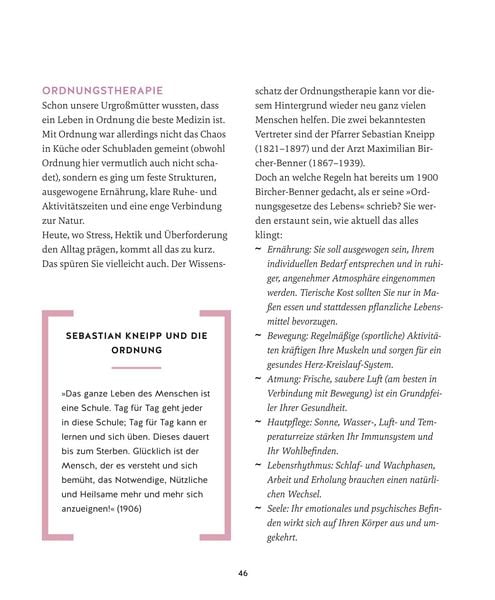 ORDNUNGSTHERAPIE

Schon unsere Urgroßmütter wussten, dass ein Leben in Ordnung die beste Medizin ist. Mit Ordnung war allerdings nicht das Chaos in Küche oder Schubladen gemeint (obwohl Ordnung hier vermutlich auch nicht schadet), sondern es ging um feste Strukturen, ausgewogene Ernährung, klare Ruhe- und Aktivitätszeiten und eine enge Verbindung zur Natur.

Heute, wo Stress, Hektik und Überforderung den Alltag prägen, kommt all das zu kurz. Das spüren Sie vielleicht auch. Der Wissensschatz der Ordnungstherapie kann vor diesem Hintergrund wieder neu ganz vielen Menschen helfen. Die zwei bekanntesten Vertreter sind der Pfarrer Sebastian Kneipp (1821–1897) und der Arzt Maximilian Bircher-Benner (1867–1939).

Doch an welche Regeln hat bereits um 1900 Bircher-Benner gedacht, als er seine »Ordnungsgesetze des Lebens« schrieb? Sie werden erstaunt sein, wie aktuell das alles klingt:

~ Ernährung: Sie soll ausgewogen sein, Ihrem individuellen Bedarf entsprechen und in ruhiger, angenehmer Atmosphäre eingenommen werden. Tierische Kost sollten Sie nur in Maßen essen und stattdessen pflanzliche Lebensmittel bevorzugen.
~ Bewegung: Regelmäßige (sportliche) Aktivitäten kräftigen Ihre Muskeln und sorgen für ein gesundes Herz-Kreislauf-System.
~ Atmung: Frische, saubere Luft (am besten in Verbindung mit Bewegung) ist ein Grundpfeiler Ihrer Gesundheit.
~ Hautpflege: Sonne, Wasser-, Luft- und Temperaturreize stärken Ihr Immunsystem und Ihr Wohlbefinden.
~ Lebensrhythmus: Schlaf- und Wachphasen, Arbeit und Erholung brauchen einen natürlichen Wechsel.
~ Seele: Ihr emotionales und psychisches Befinden wirkt sich auf Ihren Körper aus und umgekehrt.

SEBASTIAN KNEIPP UND DIE ORDNUNG

»Das ganze Leben des Menschen ist eine Schule. Tag für Tag geht jeder in diese Schule; Tag für Tag kann er lernen und sich üben. Dieses dauert bis zum Sterben. Glücklich ist der Mensch, der es versteht und sich bemüht, das Notwendige, Nützliche und Heilsame mehr und mehr sich anzueignen!« (1906)

46